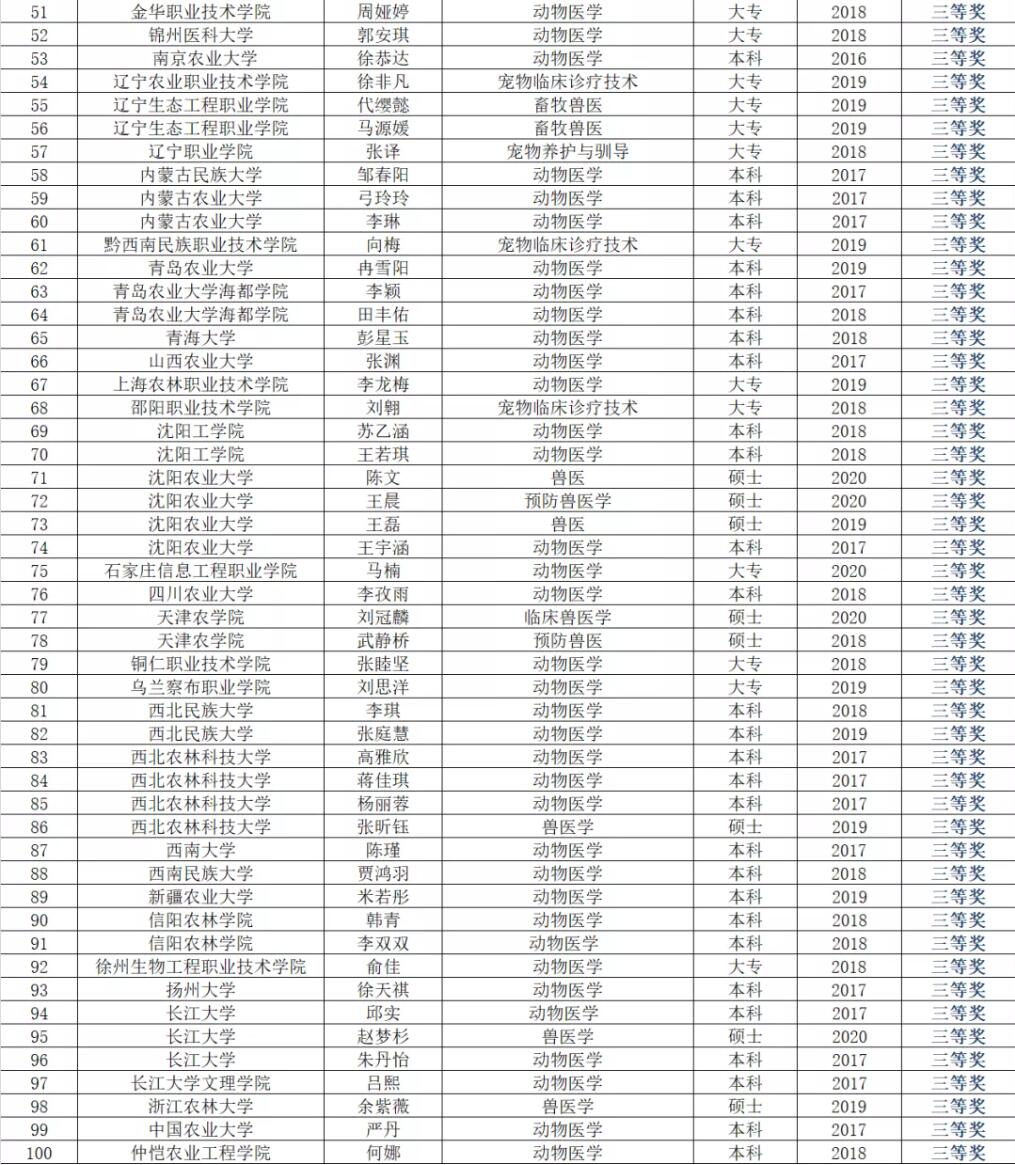 | 51 | 金华职业技术学院 | 周娅婷 | 动物医学 | 大专 | 2018 | 三等奖 |
|---|---|---|---|---|---|---|
| 52 | 锦州医科大学 | 郭安琪 | 动物医学 | 大专 | 2018 | 三等奖 |
| 53 | 南京农业大学 | 徐恭达 | 动物医学 | 本科 | 2016 | 三等奖 |
| 54 | 辽宁农业职业技术学院 | 徐非凡 | 宠物临床诊疗技术 | 大专 | 2019 | 三等奖 |
| 55 | 辽宁生态工程职业学院 | 代缨懿 | 畜牧兽医 | 大专 | 2019 | 三等奖 |
| 56 | 辽宁生态工程职业学院 | 马源媛 | 畜牧兽医 | 大专 | 2019 | 三等奖 |
| 57 | 辽宁职业学院 | 张译 | 宠物养护与驯导 | 大专 | 2018 | 三等奖 |
| 58 | 内蒙古民族大学 | 邹春阳 | 动物医学 | 本科 | 2017 | 三等奖 |
| 59 | 内蒙古农业大学 | 弓玲玲 | 动物医学 | 本科 | 2017 | 三等奖 |
| 60 | 内蒙古农业大学 | 李琳 | 动物医学 | 本科 | 2017 | 三等奖 |
| 61 | 黔西南民族职业技术学院 | 向梅 | 宠物临床诊疗技术 | 大专 | 2019 | 三等奖 |
| 62 | 青岛农业大学 | 冉雪阳 | 动物医学 | 本科 | 2019 | 三等奖 |
| 63 | 青岛农业大学海都学院 | 李颖 | 动物医学 | 本科 | 2017 | 三等奖 |
| 64 | 青岛农业大学海都学院 | 田丰佑 | 动物医学 | 本科 | 2018 | 三等奖 |
| 65 | 青海大学 | 彭星玉 | 动物医学 | 本科 | 2018 | 三等奖 |
| 66 | 山西农业大学 | 张渊 | 动物医学 | 本科 | 2017 | 三等奖 |
| 67 | 上海农林职业技术学院 | 李龙梅 | 动物医学 | 大专 | 2019 | 三等奖 |
| 68 | 邵阳职业技术学院 | 刘翱 | 宠物临床诊疗技术 | 大专 | 2018 | 三等奖 |
| 69 | 沈阳工学院 | 苏乙涵 | 动物医学 | 本科 | 2018 | 三等奖 |
| 70 | 沈阳工学院 | 王若琪 | 动物医学 | 本科 | 2018 | 三等奖 |
| 71 | 沈阳农业大学 | 陈文 | 兽医 | 硕士 | 2020 | 三等奖 |
| 72 | 沈阳农业大学 | 王晨 | 预防兽医学 | 硕士 | 2020 | 三等奖 |
| 73 | 沈阳农业大学 | 王磊 | 兽医 | 硕士 | 2019 | 三等奖 |
| 74 | 沈阳农业大学 | 王宇涵 | 动物医学 | 本科 | 2017 | 三等奖 |
| 75 | 石家庄信息工程职业学院 | 马楠 | 动物医学 | 大专 | 2020 | 三等奖 |
| 76 | 四川农业大学 | 李孜雨 | 动物医学 | 本科 | 2018 | 三等奖 |
| 77 | 天津农学院 | 刘冠麟 | 临床兽医学 | 硕士 | 2020 | 三等奖 |
| 78 | 天津农学院 | 武静桥 | 预防兽医 | 硕士 | 2018 | 三等奖 |
| 79 | 铜仁职业技术学院 | 张睦坚 | 动物医学 | 大专 | 2018 | 三等奖 |
| 80 | 乌兰察布职业学院 | 刘思洋 | 动物医学 | 大专 | 2019 | 三等奖 |
| 81 | 西北民族大学 | 李琪 | 动物医学 | 本科 | 2018 | 三等奖 |
| 82 | 西北民族大学 | 张庭慧 | 动物医学 | 本科 | 2019 | 三等奖 |
| 83 | 西北农林科技大学 | 高雅欣 | 动物医学 | 本科 | 2017 | 三等奖 |
| 84 | 西北农林科技大学 | 蒋佳琪 | 动物医学 | 本科 | 2017 | 三等奖 |
| 85 | 西北农林科技大学 | 杨丽蓉 | 动物医学 | 本科 | 2017 | 三等奖 |
| 86 | 西北农林科技大学 | 张昕钰 | 兽医学 | 硕士 | 2019 | 三等奖 |
| 87 | 西南大学 | 陈瑾 | 动物医学 | 本科 | 2017 | 三等奖 |
| 88 | 西南民族大学 | 贾鸿羽 | 动物医学 | 本科 | 2018 | 三等奖 |
| 89 | 新疆农业大学 | 米若彤 | 动物医学 | 本科 | 2019 | 三等奖 |
| 90 | 信阳农林学院 | 韩青 | 动物医学 | 本科 | 2018 | 三等奖 |
| 91 | 信阳农林学院 | 李双双 | 动物医学 | 本科 | 2018 | 三等奖 |
| 92 | 徐州生物工程职业技术学院 | 俞佳 | 动物医学 | 大专 | 2018 | 三等奖 |
| 93 | 扬州大学 | 徐天祺 | 动物医学 | 本科 | 2017 | 三等奖 |
| 94 | 长江大学 | 邱实 | 动物医学 | 本科 | 2017 | 三等奖 |
| 95 | 长江大学 | 赵梦杉 | 兽医学 | 硕士 | 2020 | 三等奖 |
| 96 | 长江大学 | 朱丹怡 | 动物医学 | 本科 | 2017 | 三等奖 |
| 97 | 长江大学文理学院 | 吕熙 | 动物医学 | 本科 | 2017 | 三等奖 |
| 98 | 浙江农林大学 | 余紫薇 | 兽医学 | 硕士 | 2019 | 三等奖 |
| 99 | 中国农业大学 | 严丹 | 动物医学 | 本科 | 2017 | 三等奖 |
| 100 | 仲恺农业工程学院 | 何娜 | 动物医学 | 本科 | 2018 | 三等奖 |